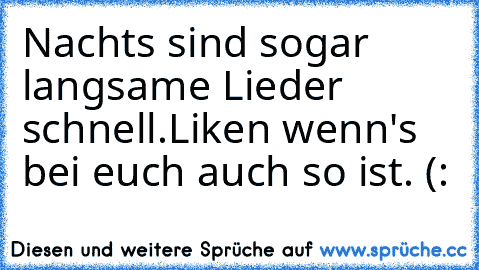 Nachts sind sogar langsame Lieder schnell.Liken wenn's bei euch auch so ist. (:

Diesen und weitere Sprüche auf www.sprüche.cc